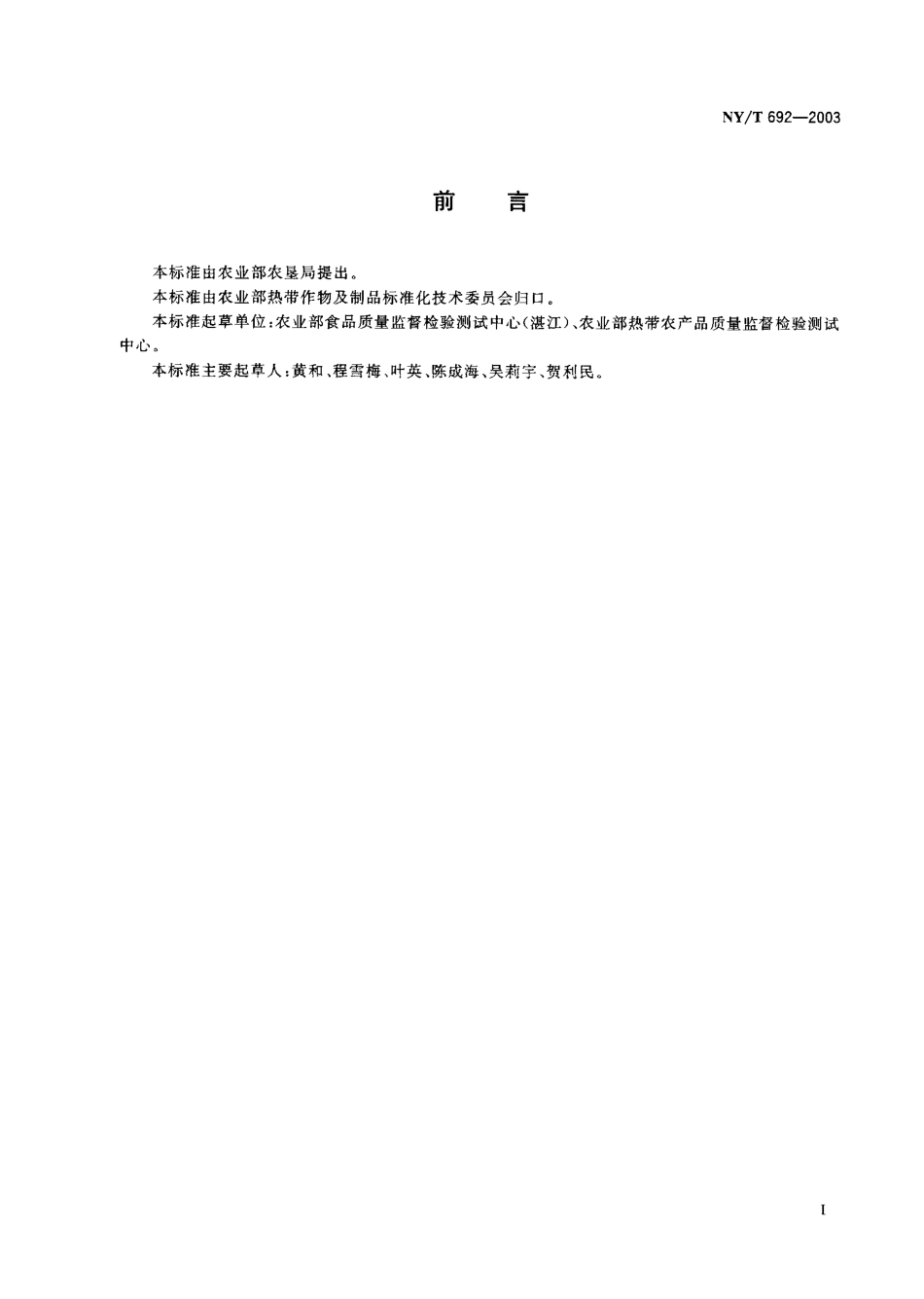 NY/T 692—2003

前　言

本标准由农业部农垦局提出。

本标准由农业部热带作物及制品标准化技术委员会归口。

本标准起草单位：农业部食品质量监督检验测试中心（湛江）、农业部热带农产品质量监督检验测试中心。

本标准主要起草人：黄和、程雪梅、叶英、陈成海、吴莉宇、贺利民。

I